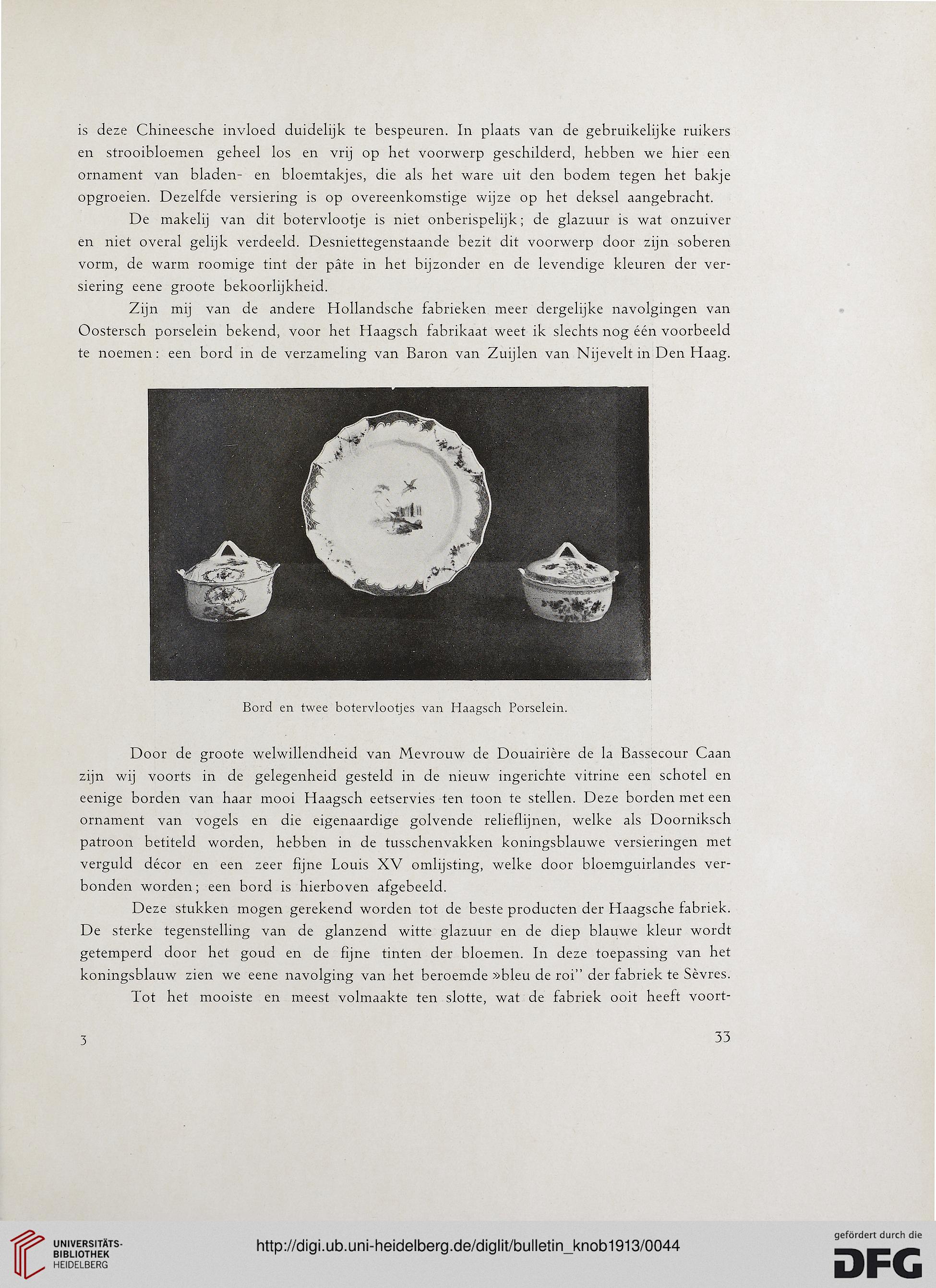 is deze Chineesche invloed duidelijk te bespeuren. In plaats van de gebruikelijke ruikers en strooibloemen geheel los en vrij op het voorwerp geschilderd, hebben we hier een ornament van bladen- en bloemtakjes, die als het ware uit den bodem tegen het bakje opgroeien. Dezelfde versiering is op overeenkomstige wijze op het deksel aangebracht.

De makelij van dit botervlootje is niet onberispelijk; de glazuur is wat onzuiver en niet overal gelijk verdeeld. Desniettegenstaande bezit dit voorwerp door zijn soberen vorm, de warm roomige tint der pâte in het bijzonder en de levendige kleuren der versiering eene groote bekoorlijkheid.

Zijn mij van de andere Hollandsche fabrieken meer dergelijke navolgingen van Oostersch porselein bekend, voor het Haagsch fabrikaat weet ik slechts nog één voorbeeld te noemen: een bord in de verzameling van Baron van Zuijlen van Nijevelt in Den Haag.

Bord en twee botervlootjes van Haagsch Porselein.

Door de groote welwillendheid van Mevrouw de Douairière de la Bassecour Caan zijn wij voorts in de gelegenheid gesteld in de nieuw ingerichte vitrine een schotel en eenige borden van haar mooi Haagsch eetservies ten toon te stellen. Deze borden met een ornament van vogels en die eigenaardige golvende relieflijnen, welke als Doorniksch patroon betiteld worden, hebben in de tusschenvakken koningsblauwe versieringen met verguld décor en een zeer fijne Louis XV omlijsting, welke door bloemguirlandes verbonden worden; een bord is hierboven afgebeeld.

Deze stukken mogen gerekend worden tot de beste producten der Haagsche fabriek. De sterke tegenstelling van de glanzend witte glazuur en de diep blauwe kleur wordt getemperd door het goud en de fijne tinten der bloemen. In deze toepassing van het koningsblauw zien we eene navolging van het beroemde »bleu de roi" der fabriek te Sèvres.

Tot het mooiste en meest volmaakte ten slotte, wat de fabriek ooit heeft voort-

3

33

UNIVERSITÄTS-BIBLIOTHEK HEIDELBERG

http://digi.ub.uni-heidelberg.de/diglit/bulletin_knob1913/0044

gefördert durch die DFG